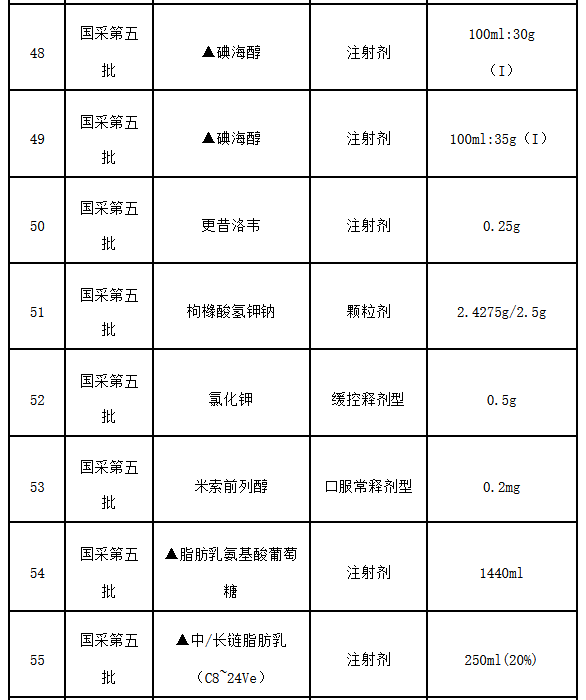 | 48 | 国采第五批 | ▲碘海醇 | 注射剂 | 100ml:30g（I） |
|---|---|---|---|---|
| 49 | 国采第五批 | ▲碘海醇 | 注射剂 | 100ml:35g（I） |
| 50 | 国采第五批 | 更昔洛韦 | 注射剂 | 0.25g |
| 51 | 国采第五批 | 枸橼酸氢钾钠 | 颗粒剂 | 2.4275g/2.5g |
| 52 | 国采第五批 | 氯化钾 | 缓控释剂型 | 0.5g |
| 53 | 国采第五批 | 米索前列醇 | 口服常释剂型 | 0.2mg |
| 54 | 国采第五批 | ▲脂肪乳氨基酸葡萄糖 | 注射剂 | 1440ml |
| 55 | 国采第五批 | ▲中/长链脂肪乳（C8~24Ve） | 注射剂 | 250ml(20%) |